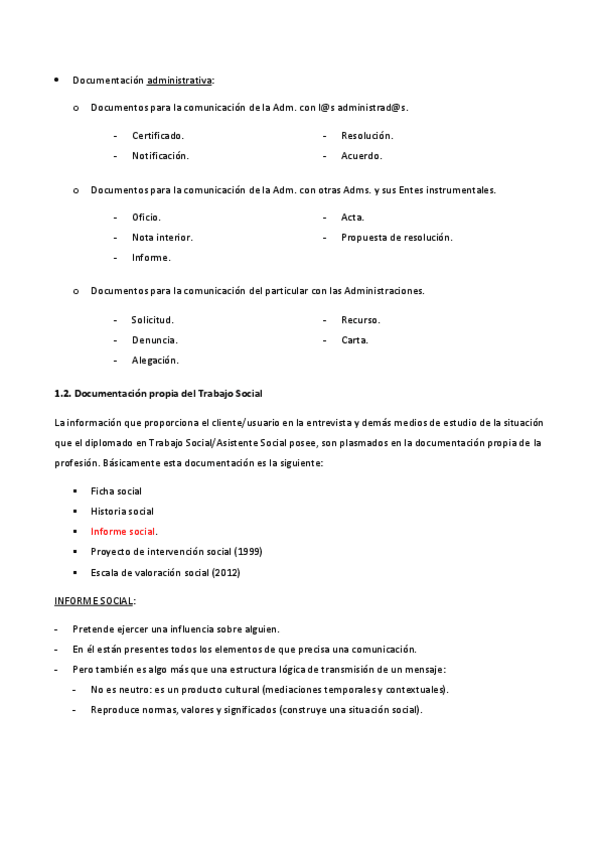 • Documentación administrativa:

o Documentos para la comunicación de la Adm. con l@s administrad@s.

- Certificado.
- Notificación.
- Resolución.
- Acuerdo.

o Documentos para la comunicación de la Adm. con otras Adms. y sus Entes instrumentales.

- Oficio.
- Nota interior.
- Informe.
- Acta.
- Propuesta de resolución.

o Documentos para la comunicación del particular con las Administraciones.

- Solicitud.
- Denuncia.
- Alegación.
- Recurso.
- Carta.

1.2. Documentación propia del Trabajo Social

La información que proporciona el cliente/usuario en la entrevista y demás medios de estudio de la situación que el diplomado en Trabajo Social/Asistente Social posee, son plasmados en la documentación propia de la profesión. Básicamente esta documentación es la siguiente:

▪ Ficha social
▪ Historia social
▪ Informe social.
▪ Proyecto de intervención social (1999)
▪ Escala de valoración social (2012)

INFORME SOCIAL:

- Pretende ejercer una influencia sobre alguien.
- En él están presentes todos los elementos de que precisa una comunicación.
- Pero también es algo más que una estructura lógica de transmisión de un mensaje:
  - No es neutro: es un producto cultural (mediaciones temporales y contextuales).
  - Reproduce normas, valores y significados (construye una situación social).